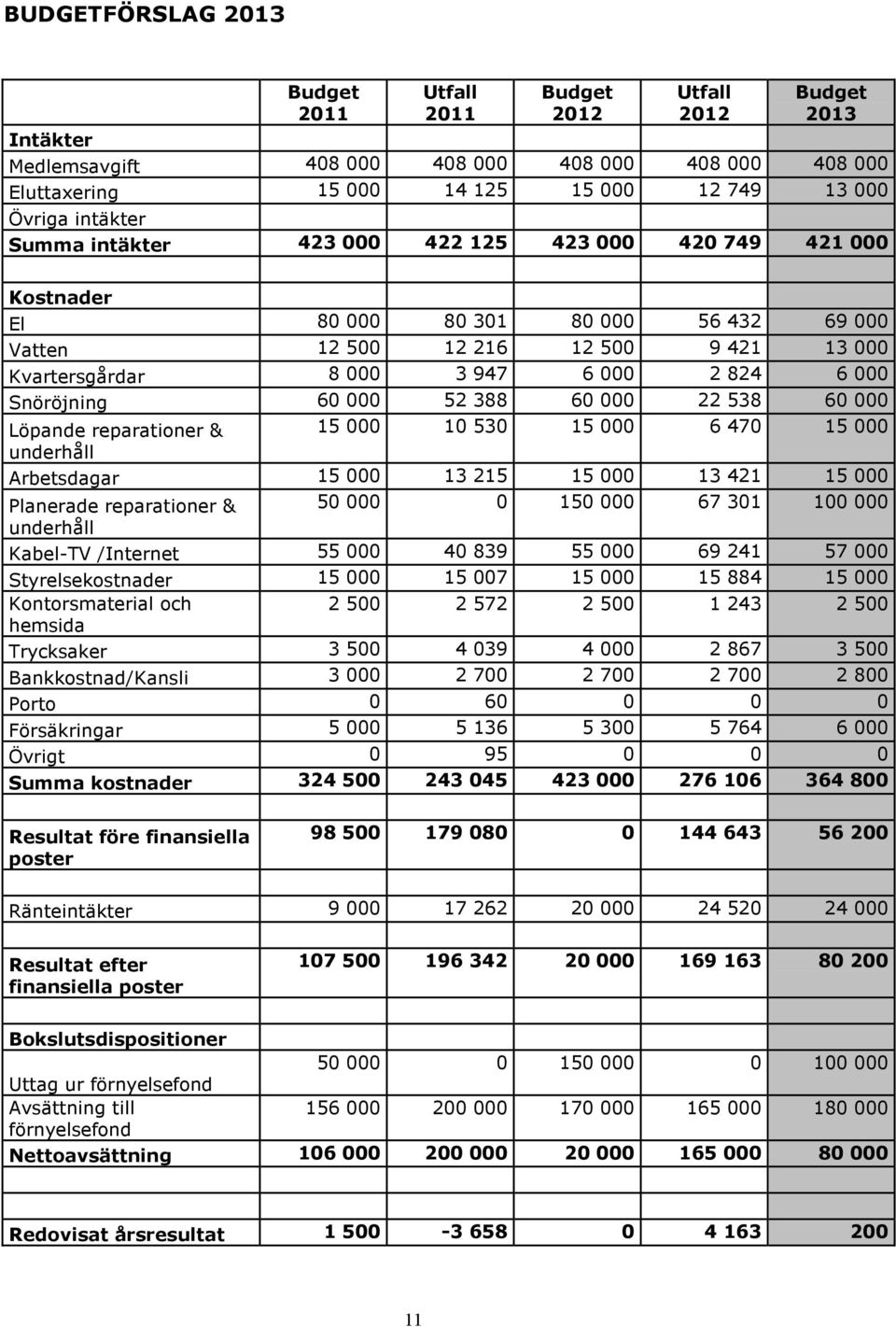 BUDGETFÖRSLAG 2013

|  | Budget 2011 | Utfall 2011 | Budget 2012 | Utfall 2012 | Budget 2013 |
|---|---|---|---|---|---|
| Intäkter |  |  |  |  |  |
| Medlemsavgift | 408 000 | 408 000 | 408 000 | 408 000 | 408 000 |
| Eluttaxering | 15 000 | 14 125 | 15 000 | 12 749 | 13 000 |
| Övriga intäkter |  |  |  |  |  |
| Summa intäkter | 423 000 | 422 125 | 423 000 | 420 749 | 421 000 |
|  |  |  |  |  |  |
| Kostnader |  |  |  |  |  |
| El | 80 000 | 80 301 | 80 000 | 56 432 | 69 000 |
| Vatten | 12 500 | 12 216 | 12 500 | 9 421 | 13 000 |
| Kvartersgårdar | 8 000 | 3 947 | 6 000 | 2 824 | 6 000 |
| Snöröjning | 60 000 | 52 388 | 60 000 | 22 538 | 60 000 |
| Löpande reparationer & underhåll | 15 000 | 10 530 | 15 000 | 6 470 | 15 000 |
| Arbetsdagar | 15 000 | 13 215 | 15 000 | 13 421 | 15 000 |
| Planerade reparationer & underhåll | 50 000 | 0 | 150 000 | 67 301 | 100 000 |
| Kabel-TV /Internet | 55 000 | 40 839 | 55 000 | 69 241 | 57 000 |
| Styrelsekostnader | 15 000 | 15 007 | 15 000 | 15 884 | 15 000 |
| Kontorsmaterial och hemsida | 2 500 | 2 572 | 2 500 | 1 243 | 2 500 |
| Trycksaker | 3 500 | 4 039 | 4 000 | 2 867 | 3 500 |
| Bankkostnad/Kansli | 3 000 | 2 700 | 2 700 | 2 700 | 2 800 |
| Porto | 0 | 60 | 0 | 0 | 0 |
| Försäkringar | 5 000 | 5 136 | 5 300 | 5 764 | 6 000 |
| Övrigt | 0 | 95 | 0 | 0 | 0 |
| Summa kostnader | 324 500 | 243 045 | 423 000 | 276 106 | 364 800 |
|  |  |  |  |  |  |
| Resultat före finansiella poster | 98 500 | 179 080 | 0 | 144 643 | 56 200 |
|  |  |  |  |  |  |
| Ränteintäkter | 9 000 | 17 262 | 20 000 | 24 520 | 24 000 |
|  |  |  |  |  |  |
| Resultat efter finansiella poster | 107 500 | 196 342 | 20 000 | 169 163 | 80 200 |
|  |  |  |  |  |  |
| Bokslutsdispositioner |  |  |  |  |  |
| Uttag ur förnyelsefond | 50 000 | 0 | 150 000 | 0 | 100 000 |
| Avsättning till förnyelsefond | 156 000 | 200 000 | 170 000 | 165 000 | 180 000 |
| Nettoavsättning | 106 000 | 200 000 | 20 000 | 165 000 | 80 000 |
|  |  |  |  |  |  |
| Redovisat årsresultat | 1 500 | -3 658 | 0 | 4 163 | 200 |

11